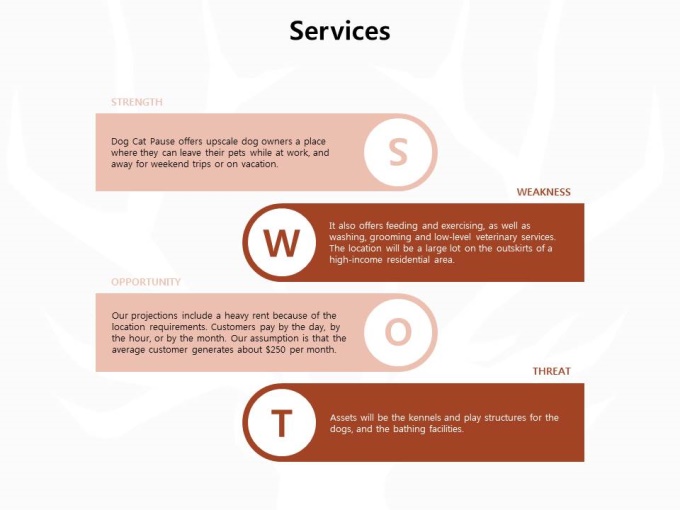 Services

STRENGTH

Dog Cat Pause offers upscale dog owners a place where they can leave their pets while at work, and away for weekend trips or on vacation.

S

WEAKNESS

W

It also offers feeding and exercising, as well as washing, grooming and low-level veterinary services. The location will be a large lot on the outskirts of a high-income residential area.

OPPORTUNITY

Our projections include a heavy rent because of the location requirements. Customers pay by the day, by the hour, or by the month. Our assumption is that the average customer generates about $250 per month.

O

THREAT

T

Assets will be the kennels and play structures for the dogs, and the bathing facilities.